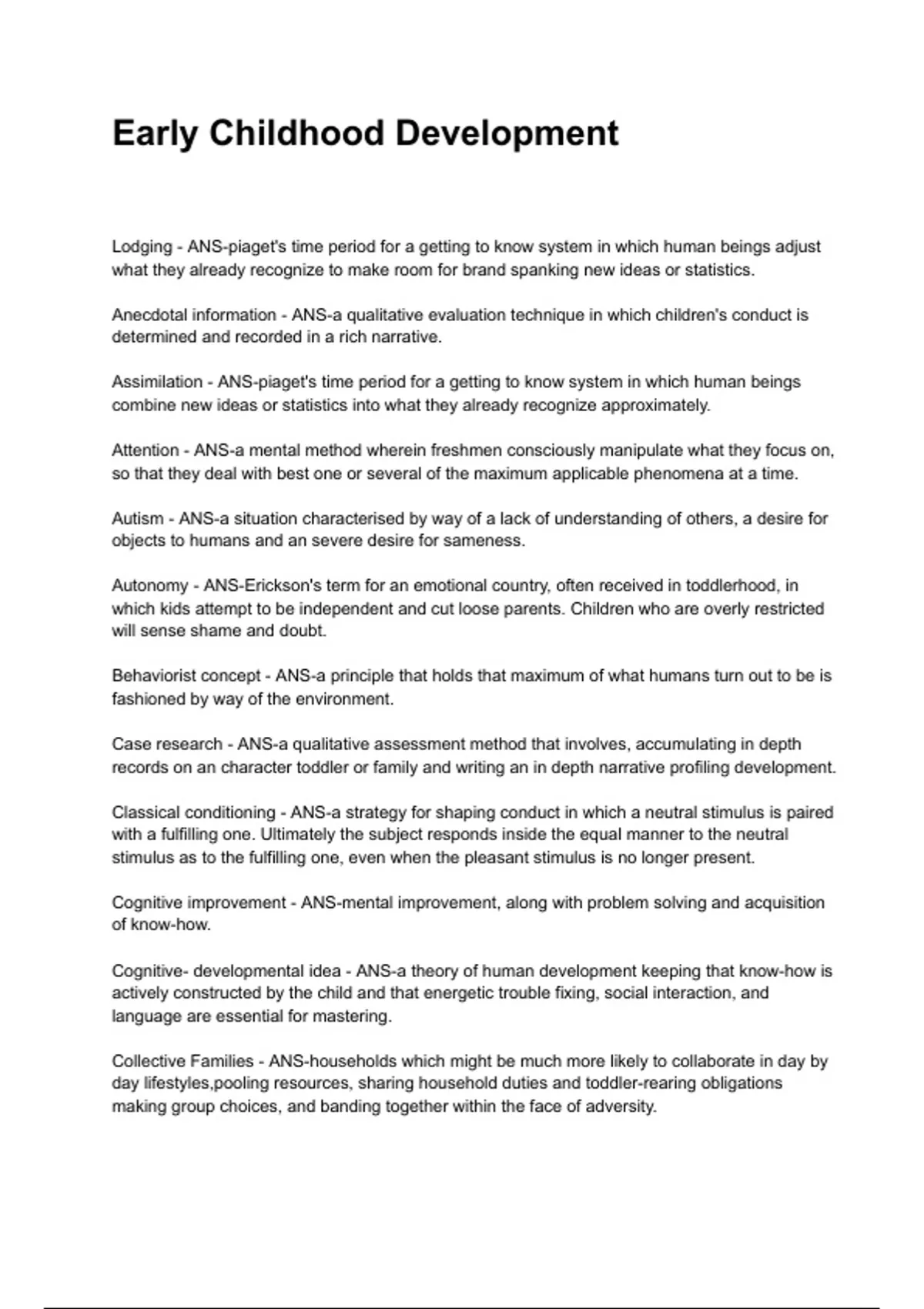 Early Childhood Development

Lodging - ANS-piaget's time period for a getting to know system in which human beings adjust what they already recognize to make room for brand spanking new ideas or statistics.

Anecdotal information - ANS-a qualitative evaluation technique in which children's conduct is determined and recorded in a rich narrative.

Assimilation - ANS-piaget's time period for a getting to know system in which human beings combine new ideas or statistics into what they already recognize approximately.

Attention - ANS-a mental method wherein freshmen consciously manipulate what they focus on, so that they deal with best one or several of the maximum applicable phenomena at a time.

Autism - ANS-a situation characterised by way of a lack of understanding of others, a desire for objects to humans and an severe desire for sameness.

Autonomy - ANS-Erickson's term for an emotional country, often received in toddlerhood, in which kids attempt to be independent and cut loose parents. Children who are overly restricted will sense shame and doubt.

Behaviorist concept - ANS-a principle that holds that maximum of what humans turn out to be is fashioned by way of the environment.

Case research - ANS-a qualitative assessment method that involves, accumulating in depth records on an character toddler or family and writing an in depth narrative profiling development.

Classical conditioning - ANS-a strategy for shaping conduct in which a neutral stimulus is paired with a fulfilling one. Ultimately the subject responds inside the equal manner to the neutral stimulus as to the fulfilling one, even when the pleasant stimulus is no longer present.

Cognitive improvement - ANS-mental improvement, along with problem solving and acquisition of know-how.

Cognitive- developmental idea - ANS-a theory of human development keeping that know-how is actively constructed by the child and that energetic trouble fixing, social interaction, and language are essential for mastering.

Collective Families - ANS-households which might be much more likely to collaborate in day by day lifestyles,pooling resources, sharing household duties and toddler-rearing obligations making group choices, and banding together within the face of adversity.